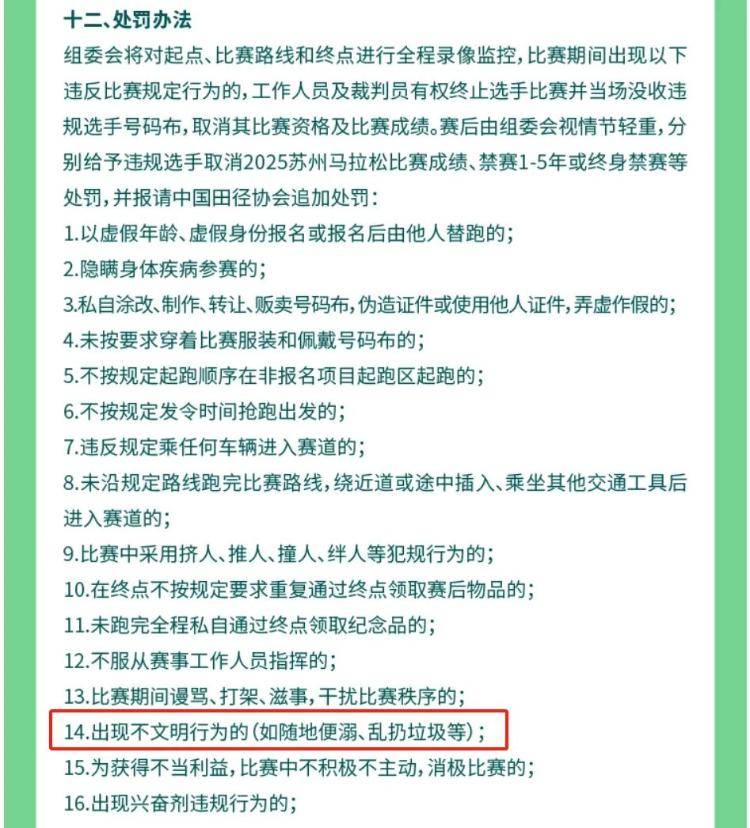 十二、处罚办法

组委会将对起点、比赛路线和终点进行全程录像监控，比赛期间出现以下违反比赛规定行为的，工作人员及裁判员有权终止选手比赛并当场没收违规选手号码布，取消其比赛资格及比赛成绩。赛后由组委会视情节轻重，分别给予违规选手取消2025苏州马拉松比赛成绩、禁赛1-5年或终身禁赛等处罚，并报请中国田径协会追加处罚：

1.以虚假年龄、虚假身份报名或报名后由他人替跑的；

2.隐瞒身体疾病参赛的；

3.私自涂改、制作、转让、贩卖号码布，伪造证件或使用他人证件，弄虚作假的；

4.未按要求穿着比赛服装和佩戴号码布的；

5.不按规定起跑顺序在非报名项目起跑区起跑的；

6.不按规定发令时间抢跑出发的；

7.违反规定乘任何车辆进入赛道的；

8.未沿规定路线跑完比赛路线，绕近道或途中插入、乘坐其他交通工具后进入赛道的；

9.比赛中采用挤人、推人、撞人、绊人等犯规行为的；

10.在终点不按规定要求重复通过终点领取赛后物品的；

11.未跑完全程私自通过终点领取纪念品的；

12.不服从赛事工作人员指挥的；

13.比赛期间谩骂、打架、滋事，干扰比赛秩序的；

14.出现不文明行为的（如随地便溺、乱扔垃圾等）；

15.为获得不当利益，比赛中不积极不主动，消极比赛的；

16.出现兴奋剂违规行为的；